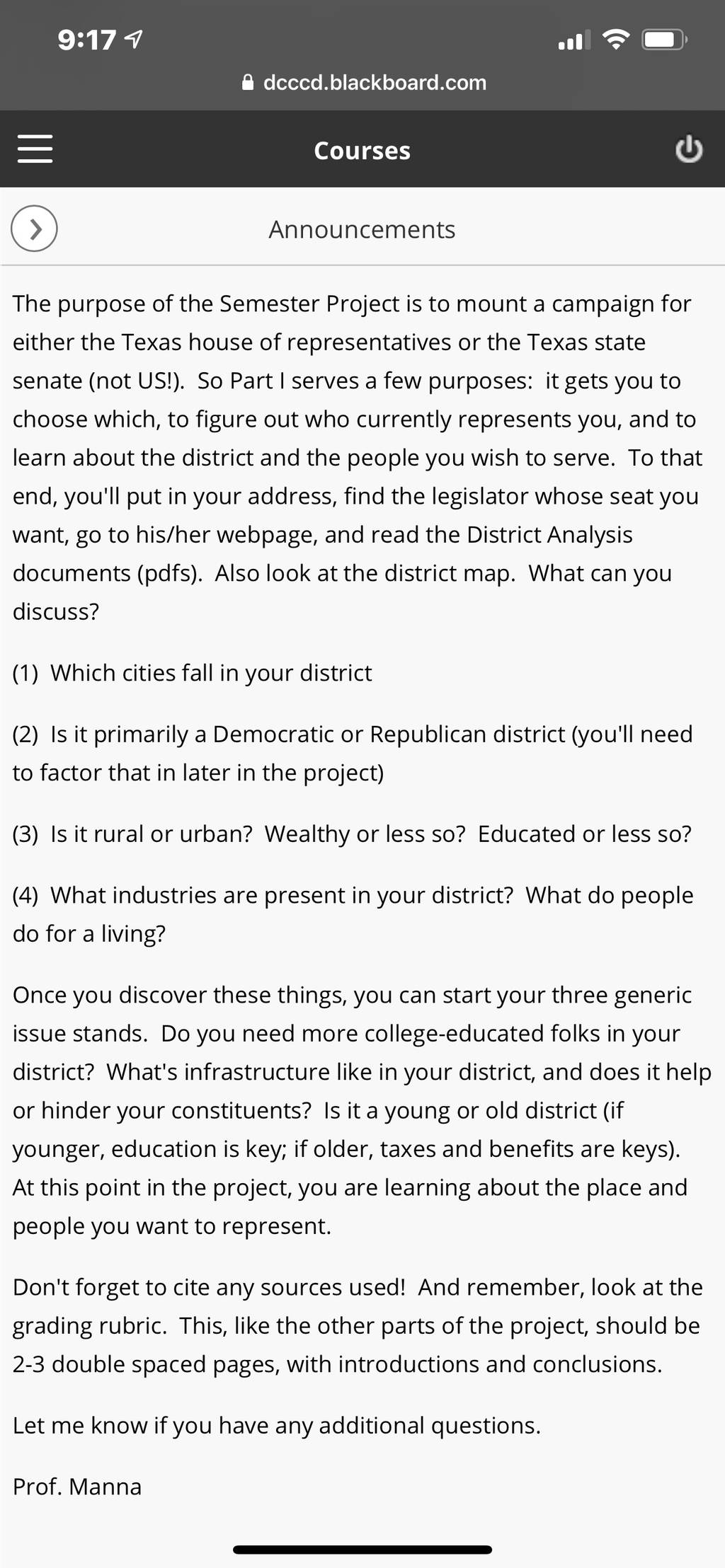 9:17

dcccd.blackboard.com

Courses

Announcements

The purpose of the Semester Project is to mount a campaign for either the Texas house of representatives or the Texas state senate (not US!). So Part I serves a few purposes: it gets you to choose which, to figure out who currently represents you, and to learn about the district and the people you wish to serve. To that end, you'll put in your address, find the legislator whose seat you want, go to his/her webpage, and read the District Analysis documents (pdfs). Also look at the district map. What can you discuss?

(1) Which cities fall in your district

(2) Is it primarily a Democratic or Republican district (you'll need to factor that in later in the project)

(3) Is it rural or urban? Wealthy or less so? Educated or less so?

(4) What industries are present in your district? What do people do for a living?

Once you discover these things, you can start your three generic issue stands. Do you need more college-educated folks in your district? What's infrastructure like in your district, and does it help or hinder your constituents? Is it a young or old district (if younger, education is key; if older, taxes and benefits are keys). At this point in the project, you are learning about the place and people you want to represent.

Don't forget to cite any sources used! And remember, look at the grading rubric. This, like the other parts of the project, should be 2-3 double spaced pages, with introductions and conclusions.

Let me know if you have any additional questions.

Prof. Manna